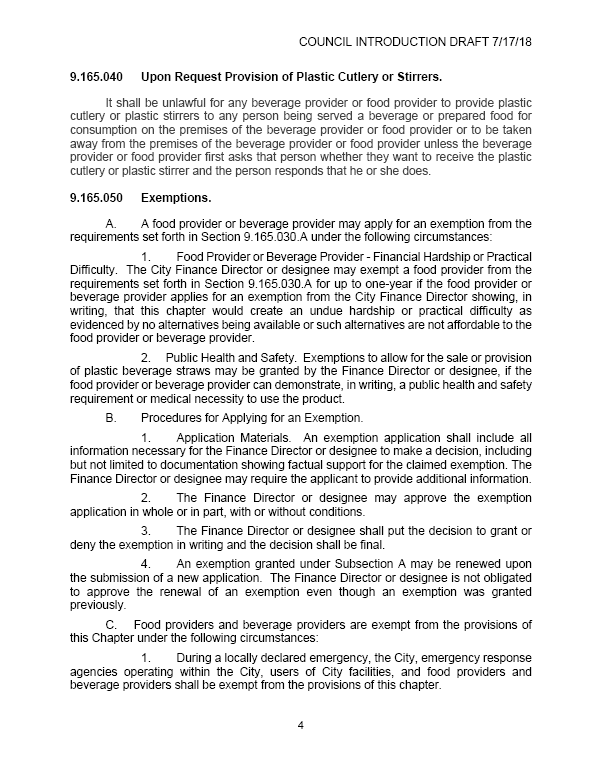 COUNCIL INTRODUCTION DRAFT 7/17/18

9.165.040 Upon Request Provision of Plastic Cutlery or Stirrers.

It shall be unlawful for any beverage provider or food provider to provide plastic cutlery or plastic stirrers to any person being served a beverage or prepared food for consumption on the premises of the beverage provider or food provider or to be taken away from the premises of the beverage provider or food provider unless the beverage provider or food provider first asks that person whether they want to receive the plastic cutlery or plastic stirrer and the person responds that he or she does.

9.165.050 Exemptions.

A. A food provider or beverage provider may apply for an exemption from the requirements set forth in Section 9.165.030.A under the following circumstances:

1. Food Provider or Beverage Provider - Financial Hardship or Practical Difficulty. The City Finance Director or designee may exempt a food provider from the requirements set forth in Section 9.165.030.A for up to one-year if the food provider or beverage provider applies for an exemption from the City Finance Director showing, in writing, that this chapter would create an undue hardship or practical difficulty as evidenced by no alternatives being available or such alternatives are not affordable to the food provider or beverage provider.

2. Public Health and Safety. Exemptions to allow for the sale or provision of plastic beverage straws may be granted by the Finance Director or designee, if the food provider or beverage provider can demonstrate, in writing, a public health and safety requirement or medical necessity to use the product.

B. Procedures for Applying for an Exemption.

1. Application Materials. An exemption application shall include all information necessary for the Finance Director or designee to make a decision, including but not limited to documentation showing factual support for the claimed exemption. The Finance Director or designee may require the applicant to provide additional information.

2. The Finance Director or designee may approve the exemption application in whole or in part, with or without conditions.

3. The Finance Director or designee shall put the decision to grant or deny the exemption in writing and the decision shall be final.

4. An exemption granted under Subsection A may be renewed upon the submission of a new application. The Finance Director or designee is not obligated to approve the renewal of an exemption even though an exemption was granted previously.

C. Food providers and beverage providers are exempt from the provisions of this Chapter under the following circumstances:

1. During a locally declared emergency, the City, emergency response agencies operating within the City, users of City facilities, and food providers and beverage providers shall be exempt from the provisions of this chapter.

4